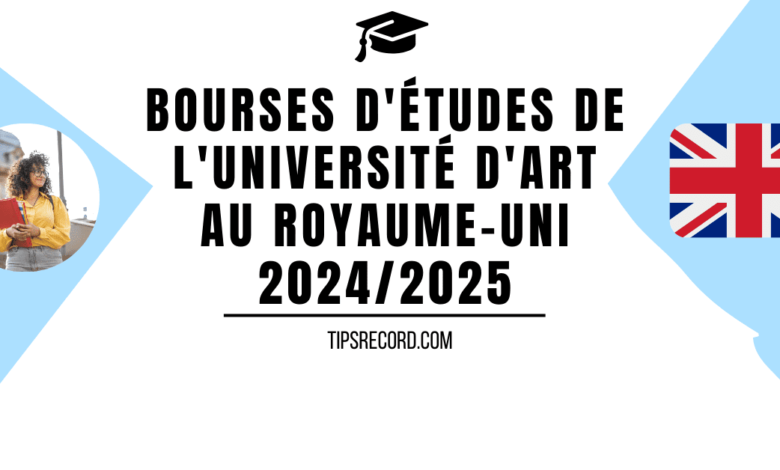 BOURSES D'ÉTUDES DE L'UNIVERSITÉ D'ART AU ROYAUME-UNI 2024/2025

TIPSRECORD.COM